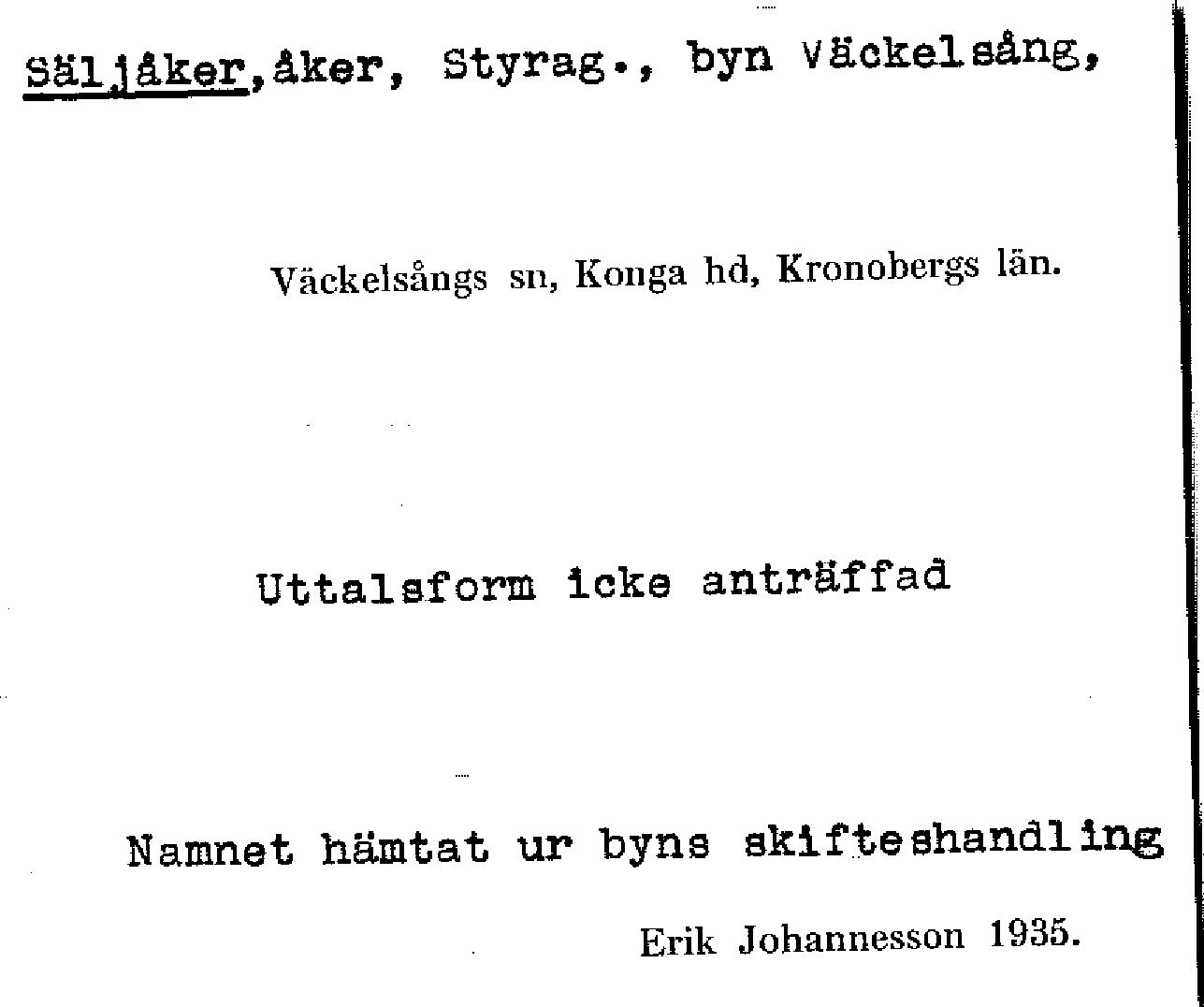 Säljåker, åker, Styrag., byn Väckelsång,

Väckelsångs sn, Konga hd, Kronobergs län.

Uttalsform icke anträffad

Namnet hämtat ur byns skifteshandling

Erik Johannesson 1935.